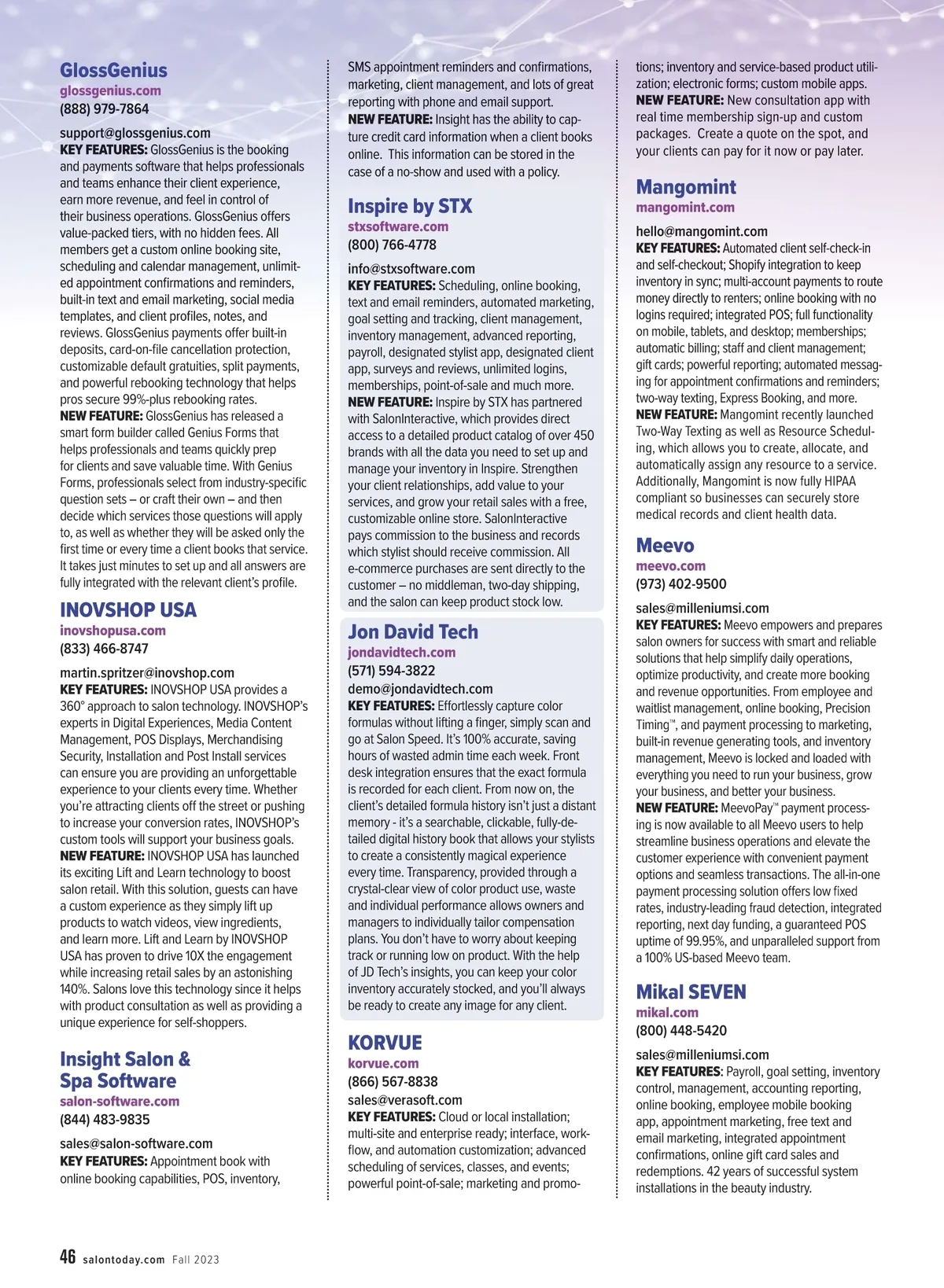 GlossGenius
glossgenius.com
(888) 979-7864

support@glossgenius.com
KEY FEATURES: GlossGenius is the booking and payments software that helps professionals and teams enhance their client experience, earn more revenue, and feel in control of their business operations. GlossGenius offers value-packed tiers, with no hidden fees. All members get a custom online booking site, scheduling and calendar management, unlimited appointment confirmations and reminders, built-in text and email marketing, social media templates, and client profiles, notes, and reviews. GlossGenius payments offer built-in deposits, card-on-file cancellation protection, customizable default gratuities, split payments, and powerful rebooking technology that helps pros secure 99%-plus rebooking rates.
NEW FEATURE: GlossGenius has released a smart form builder called Genius Forms that helps professionals and teams quickly prep for clients and save valuable time. With Genius Forms, professionals select from industry-specific question sets – or craft their own – and then decide which services those questions will apply to, as well as whether they will be asked only the first time or every time a client books that service. It takes just minutes to set up and all answers are fully integrated with the relevant client's profile.

INOVSHOP USA
inovshopusa.com
(833) 466-8747

martin.spritzer@inovshop.com
KEY FEATURES: INOVSHOP USA provides a 360° approach to salon technology. INOVSHOP's experts in Digital Experiences, Media Content Management, POS Displays, Merchandising Security, Installation and Post Install services can ensure you are providing an unforgettable experience to your clients every time. Whether you're attracting clients off the street or pushing to increase your conversion rates, INOVSHOP's custom tools will support your business goals.
NEW FEATURE: INOVSHOP USA has launched its exciting Lift and Learn technology to boost salon retail. With this solution, guests can have a custom experience as they simply lift up products to watch videos, view ingredients, and learn more. Lift and Learn by INOVSHOP USA has proven to drive 10X the engagement while increasing retail sales by an astonishing 140%. Salons love this technology since it helps with product consultation as well as providing a unique experience for self-shoppers.

Insight Salon & Spa Software
salon-software.com
(844) 483-9835

sales@salon-software.com
KEY FEATURES: Appointment book with online booking capabilities, POS, inventory, SMS appointment reminders and confirmations, marketing, client management, and lots of great reporting with phone and email support.
NEW FEATURE: Insight has the ability to capture credit card information when a client books online. This information can be stored in the case of a no-show and used with a policy.

Inspire by STX
stxsoftware.com
(800) 766-4778

info@stxsoftware.com
KEY FEATURES: Scheduling, online booking, text and email reminders, automated marketing, goal setting and tracking, client management, inventory management, advanced reporting, payroll, designated stylist app, designated client app, surveys and reviews, unlimited logins, memberships, point-of-sale and much more.
NEW FEATURE: Inspire by STX has partnered with SalonInteractive, which provides direct access to a detailed product catalog of over 450 brands with all the data you need to set up and manage your inventory in Inspire. Strengthen your client relationships, add value to your services, and grow your retail sales with a free, customizable online store. SalonInteractive pays commission to the business and records which stylist should receive commission. All e-commerce purchases are sent directly to the customer – no middleman, two-day shipping, and the salon can keep product stock low.

Jon David Tech
jondavidtech.com
(571) 594-3822
demo@jondavidtech.com
KEY FEATURES: Effortlessly capture color formulas without lifting a finger, simply scan and go at Salon Speed. It's 100% accurate, saving hours of wasted admin time each week. Front desk integration ensures that the exact formula is recorded for each client. From now on, the client's detailed formula history isn't just a distant memory - it's a searchable, clickable, fully-detailed digital history book that allows your stylists to create a consistently magical experience every time. Transparency, provided through a crystal-clear view of color product use, waste and individual performance allows owners and managers to individually tailor compensation plans. You don't have to worry about keeping track or running low on product. With the help of JD Tech's insights, you can keep your color inventory accurately stocked, and you'll always be ready to create any image for any client.

KORVUE
korvue.com
(866) 567-8838
sales@verasoft.com
KEY FEATURES: Cloud or local installation; multi-site and enterprise ready; interface, workflow, and automation customization; advanced scheduling of services, classes, and events; powerful point-of-sale; marketing and promotions; inventory and service-based product utilization; electronic forms; custom mobile apps.
NEW FEATURE: New consultation app with real time membership sign-up and custom packages. Create a quote on the spot, and your clients can pay for it now or pay later.

Mangomint
mangomint.com

hello@mangomint.com
KEY FEATURES: Automated client self-check-in and self-checkout; Shopify integration to keep inventory in sync; multi-account payments to route money directly to renters; online booking with no logins required; integrated POS; full functionality on mobile, tablets, and desktop; memberships; automatic billing; staff and client management; gift cards; powerful reporting; automated messaging for appointment confirmations and reminders; two-way texting, Express Booking, and more.
NEW FEATURE: Mangomint recently launched Two-Way Texting as well as Resource Scheduling, which allows you to create, allocate, and automatically assign any resource to a service. Additionally, Mangomint is now fully HIPAA compliant so businesses can securely store medical records and client health data.

Meevo
meevo.com
(973) 402-9500

sales@milleniumsi.com
KEY FEATURES: Meevo empowers and prepares salon owners for success with smart and reliable solutions that help simplify daily operations, optimize productivity, and create more booking and revenue opportunities. From employee and waitlist management, online booking, Precision Timing™, and payment processing to marketing, built-in revenue generating tools, and inventory management, Meevo is locked and loaded with everything you need to run your business, grow your business, and better your business.
NEW FEATURE: MeevoPay™ payment processing is now available to all Meevo users to help streamline business operations and elevate the customer experience with convenient payment options and seamless transactions. The all-in-one payment processing solution offers low fixed rates, industry-leading fraud detection, integrated reporting, next day funding, a guaranteed POS uptime of 99.95%, and unparalleled support from a 100% US-based Meevo team.

Mikal SEVEN
mikal.com
(800) 448-5420

sales@milleniumsi.com
KEY FEATURES: Payroll, goal setting, inventory control, management, accounting reporting, online booking, employee mobile booking app, appointment marketing, free text and email marketing, integrated appointment confirmations, online gift card sales and redemptions. 42 years of successful system installations in the beauty industry.

46 salontoday.com Fall 2023